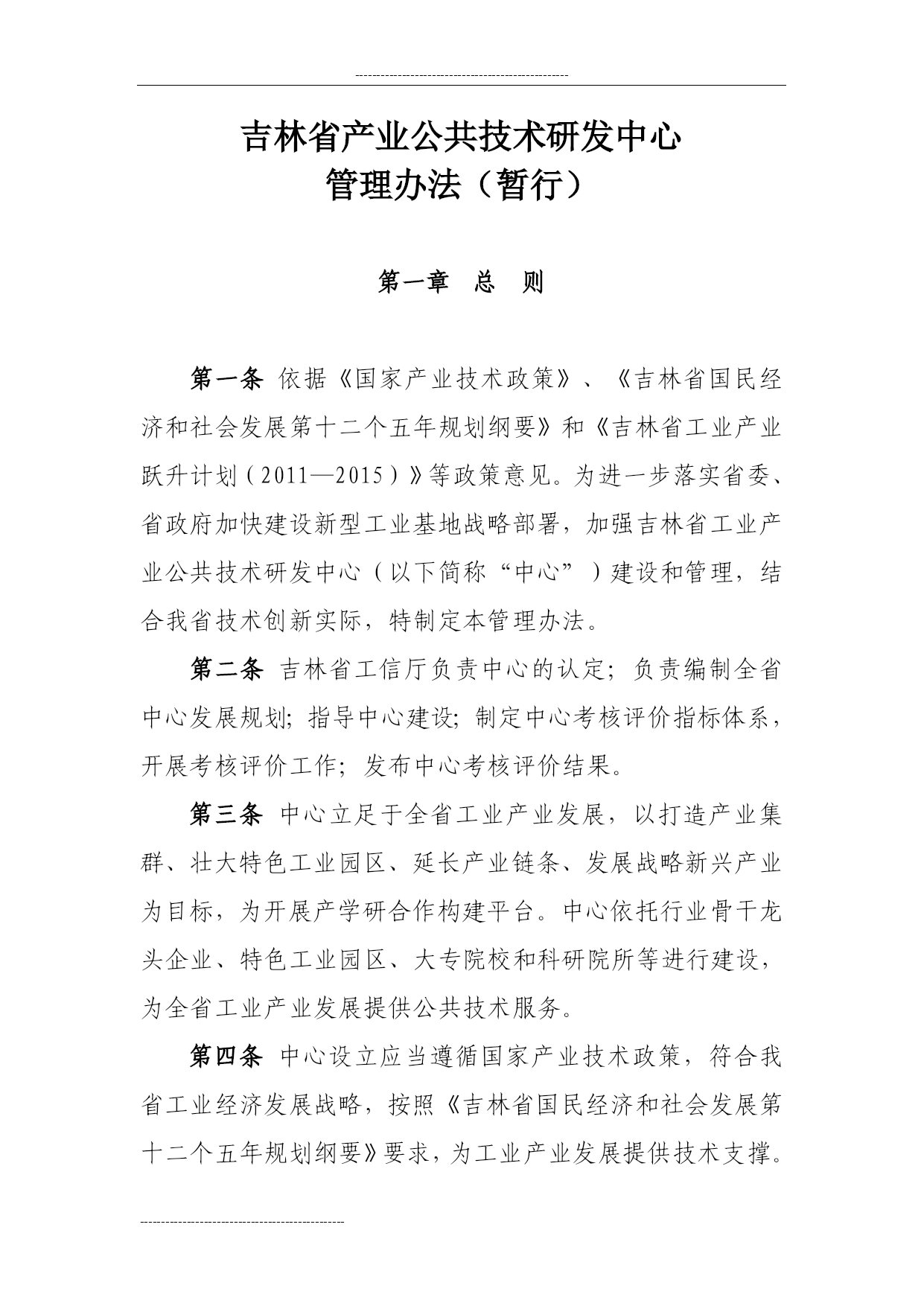 吉林省产业公共技术研发中心
管理办法（暂行）

第一章　总　则

第一条 依据《国家产业技术政策》、《吉林省国民经济和社会发展第十二个五年规划纲要》和《吉林省工业产业跃升计划（2011—2015）》等政策意见。为进一步落实省委、省政府加快建设新型工业基地战略部署，加强吉林省工业产业公共技术研发中心（以下简称“中心”）建设和管理，结合我省技术创新实际，特制定本管理办法。

第二条 吉林省工信厅负责中心的认定；负责编制全省中心发展规划；指导中心建设；制定中心考核评价指标体系，开展考核评价工作；发布中心考核评价结果。

第三条 中心立足于全省工业产业发展，以打造产业集群、壮大特色工业园区、延长产业链条、发展战略新兴产业为目标，为开展产学研合作构建平台。中心依托行业骨干龙头企业、特色工业园区、大专院校和科研院所等进行建设，为全省工业产业发展提供公共技术服务。

第四条 中心设立应当遵循国家产业技术政策，符合我省工业经济发展战略，按照《吉林省国民经济和社会发展第十二个五年规划纲要》要求，为工业产业发展提供技术支撑。